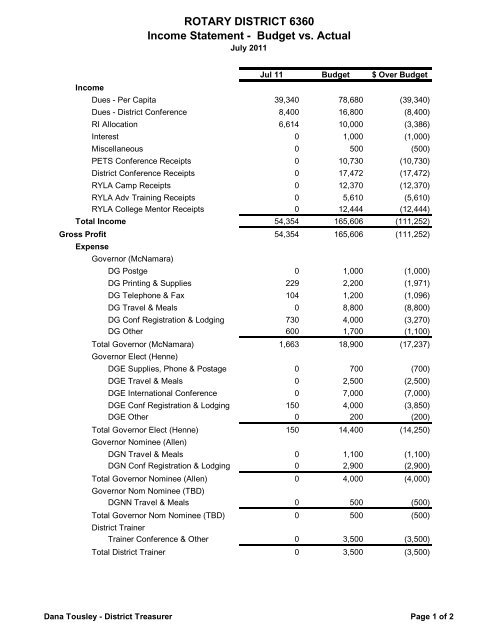 ROTARY DISTRICT 6360
Income Statement - Budget vs. Actual
July 2011

| | Jul 11 | Budget | $ Over Budget |
|---|---|---|---|
| Income | | | |
| Dues - Per Capita | 39,340 | 78,680 | (39,340) |
| Dues - District Conference | 8,400 | 16,800 | (8,400) |
| RI Allocation | 6,614 | 10,000 | (3,386) |
| Interest | 0 | 1,000 | (1,000) |
| Miscellaneous | 0 | 500 | (500) |
| PETS Conference Receipts | 0 | 10,730 | (10,730) |
| District Conference Receipts | 0 | 17,472 | (17,472) |
| RYLA Camp Receipts | 0 | 12,370 | (12,370) |
| RYLA Adv Training Receipts | 0 | 5,610 | (5,610) |
| RYLA College Mentor Receipts | 0 | 12,444 | (12,444) |
| Total Income | 54,354 | 165,606 | (111,252) |
| Gross Profit | 54,354 | 165,606 | (111,252) |
| Expense | | | |
| Governor (McNamara) | | | |
| DG Postge | 0 | 1,000 | (1,000) |
| DG Printing & Supplies | 229 | 2,200 | (1,971) |
| DG Telephone & Fax | 104 | 1,200 | (1,096) |
| DG Travel & Meals | 0 | 8,800 | (8,800) |
| DG Conf Registration & Lodging | 730 | 4,000 | (3,270) |
| DG Other | 600 | 1,700 | (1,100) |
| Total Governor (McNamara) | 1,663 | 18,900 | (17,237) |
| Governor Elect (Henne) | | | |
| DGE Supplies, Phone & Postage | 0 | 700 | (700) |
| DGE Travel & Meals | 0 | 2,500 | (2,500) |
| DGE International Conference | 0 | 7,000 | (7,000) |
| DGE Conf Registration & Lodging | 150 | 4,000 | (3,850) |
| DGE Other | 0 | 200 | (200) |
| Total Governor Elect (Henne) | 150 | 14,400 | (14,250) |
| Governor Nominee (Allen) | | | |
| DGN Travel & Meals | 0 | 1,100 | (1,100) |
| DGN Conf Registration & Lodging | 0 | 2,900 | (2,900) |
| Total Governor Nominee (Allen) | 0 | 4,000 | (4,000) |
| Governor Nom Nominee (TBD) | | | |
| DGNN Travel & Meals | 0 | 500 | (500) |
| Total Governor Nom Nominee (TBD) | 0 | 500 | (500) |
| District Trainer | | | |
| Trainer Conference & Other | 0 | 3,500 | (3,500) |
| Total District Trainer | 0 | 3,500 | (3,500) |

Dana Tousley - District Treasurer
Page 1 of 2